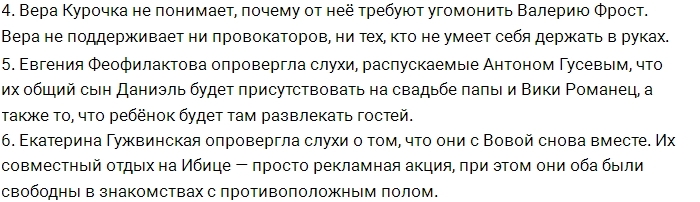 4. Вера Курочка не понимает, почему от неё требуют угомонить Валерию Фрост. Вера не поддерживает ни провокаторов, ни тех, кто не умеет себя держать в руках.
5. Евгения Феофилактова опровергла слухи, распускаемые Антоном Гусевым, что их общий сын Даниэль будет присутствовать на свадьбе папы и Вики Романец, а также то, что ребёнок будет там развлекать гостей.
6. Екатерина Гужвинская опровергла слухи о том, что они с Вовой снова вместе. Их совместный отдых на Ибице — просто рекламная акция, при этом они оба были свободны в знакомствах с противоположным полом.